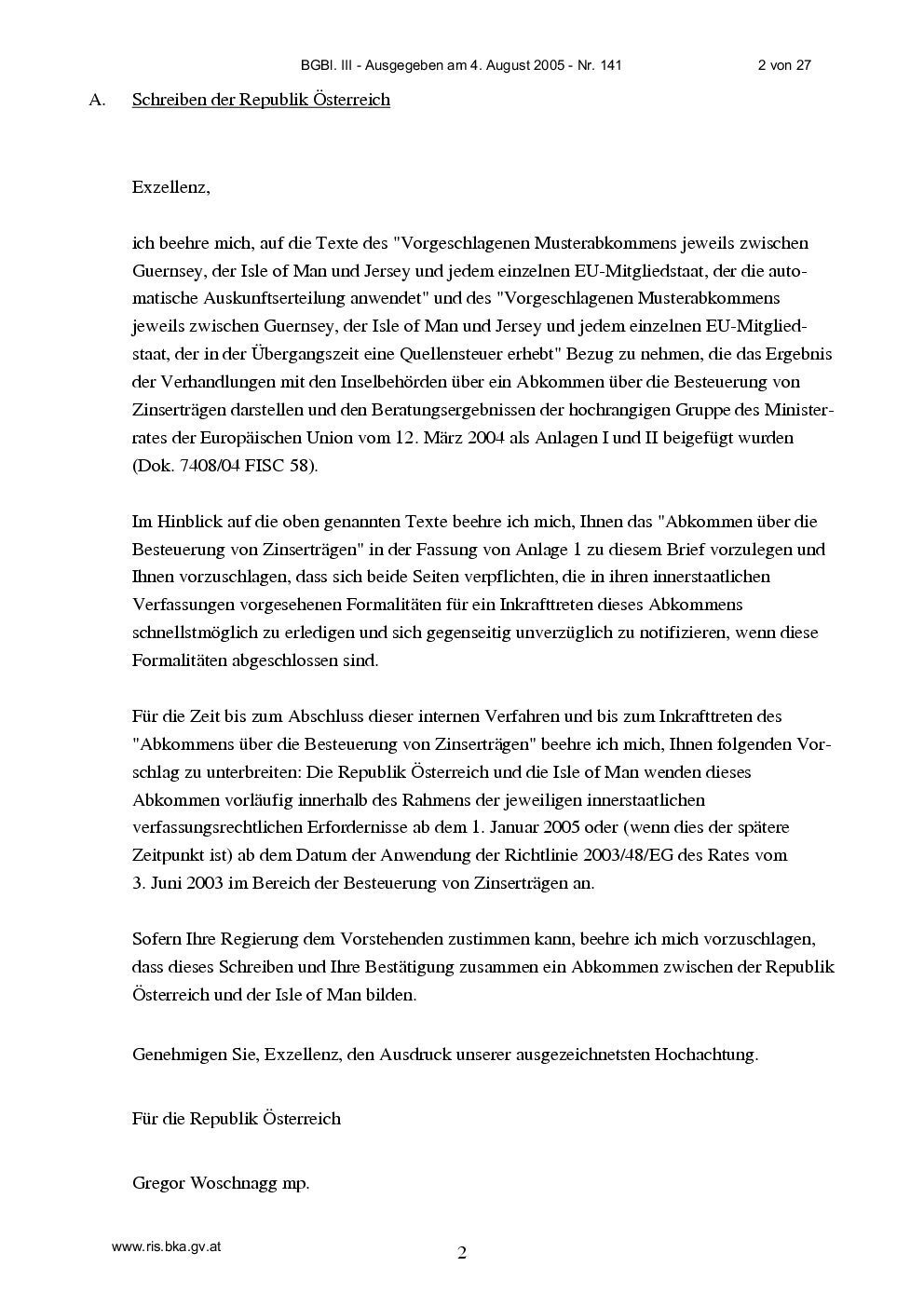 BGBl. III - Ausgegeben am 4. August 2005 - Nr. 141 2 von 27

A. Schreiben der Republik Österreich

Exzellenz,

ich beehre mich, auf die Texte des "Vorgeschlagenen Musterabkommens jeweils zwischen Guernsey, der Isle of Man und Jersey und jedem einzelnen EU-Mitgliedstaat, der die automatische Auskunftserteilung anwendet" und des "Vorgeschlagenen Musterabkommens jeweils zwischen Guernsey, der Isle of Man und Jersey und jedem einzelnen EU-Mitgliedstaat, der in der Übergangszeit eine Quellensteuer erhebt" Bezug zu nehmen, die das Ergebnis der Verhandlungen mit den Inselbehörden über ein Abkommen über die Besteuerung von Zinserträgen darstellen und den Beratungsergebnissen der hochrangigen Gruppe des Ministerrates der Europäischen Union vom 12. März 2004 als Anlagen I und II beigefügt wurden (Dok. 7408/04 FISC 58).

Im Hinblick auf die oben genannten Texte beehre ich mich, Ihnen das "Abkommen über die Besteuerung von Zinserträgen" in der Fassung von Anlage 1 zu diesem Brief vorzulegen und Ihnen vorzuschlagen, dass sich beide Seiten verpflichten, die in ihren innerstaatlichen Verfassungen vorgesehenen Formalitäten für ein Inkrafttreten dieses Abkommens schnellstmöglich zu erledigen und sich gegenseitig unverzüglich zu notifizieren, wenn diese Formalitäten abgeschlossen sind.

Für die Zeit bis zum Abschluss dieser internen Verfahren und bis zum Inkrafttreten des "Abkommens über die Besteuerung von Zinserträgen" beehre ich mich, Ihnen folgenden Vorschlag zu unterbreiten: Die Republik Österreich und die Isle of Man wenden dieses Abkommen vorläufig innerhalb des Rahmens der jeweiligen innerstaatlichen verfassungsrechtlichen Erfordernisse ab dem 1. Januar 2005 oder (wenn dies der spätere Zeitpunkt ist) ab dem Datum der Anwendung der Richtlinie 2003/48/EG des Rates vom 3. Juni 2003 im Bereich der Besteuerung von Zinserträgen an.

Sofern Ihre Regierung dem Vorstehenden zustimmen kann, beehre ich mich vorzuschlagen, dass dieses Schreiben und Ihre Bestätigung zusammen ein Abkommen zwischen der Republik Österreich und der Isle of Man bilden.

Genehmigen Sie, Exzellenz, den Ausdruck unserer ausgezeichnetsten Hochachtung.

Für die Republik Österreich

Gregor Woschnagg mp.

www.ris.bka.gv.at

2